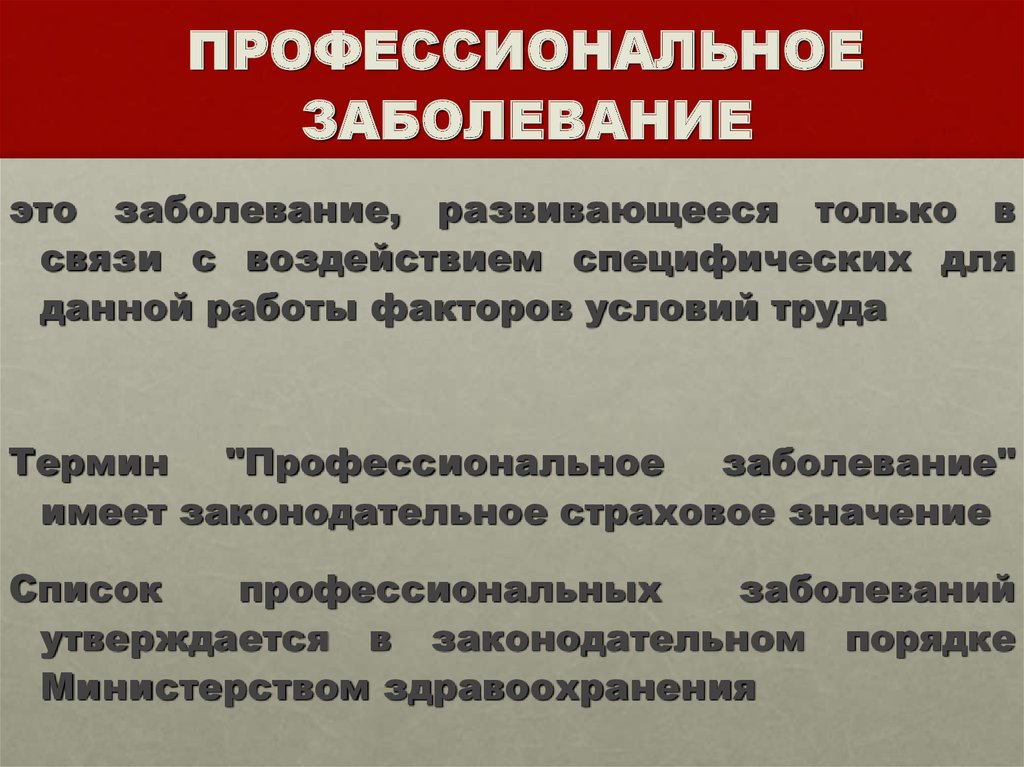 ПРОФЕССИОНАЛЬНОЕ ЗАБОЛЕВАНИЕ

это заболевание, развивающееся только в связи с воздействием специфических для данной работы факторов условий труда

Термин "Профессиональное заболевание" имеет законодательное страховое значение

Список профессиональных заболеваний утверждается в законодательном порядке Министерством здравоохранения